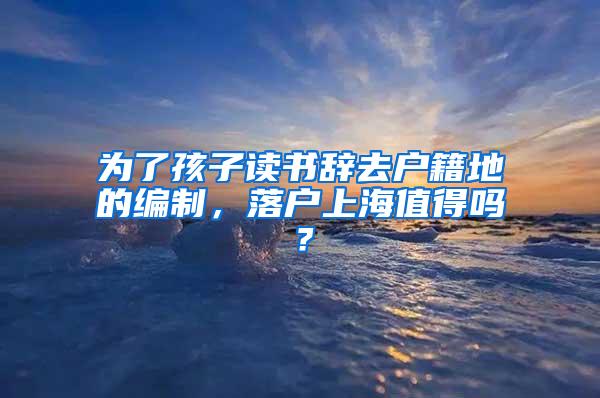 为了孩子读书辞去户籍地的编制，落户上海值得吗？